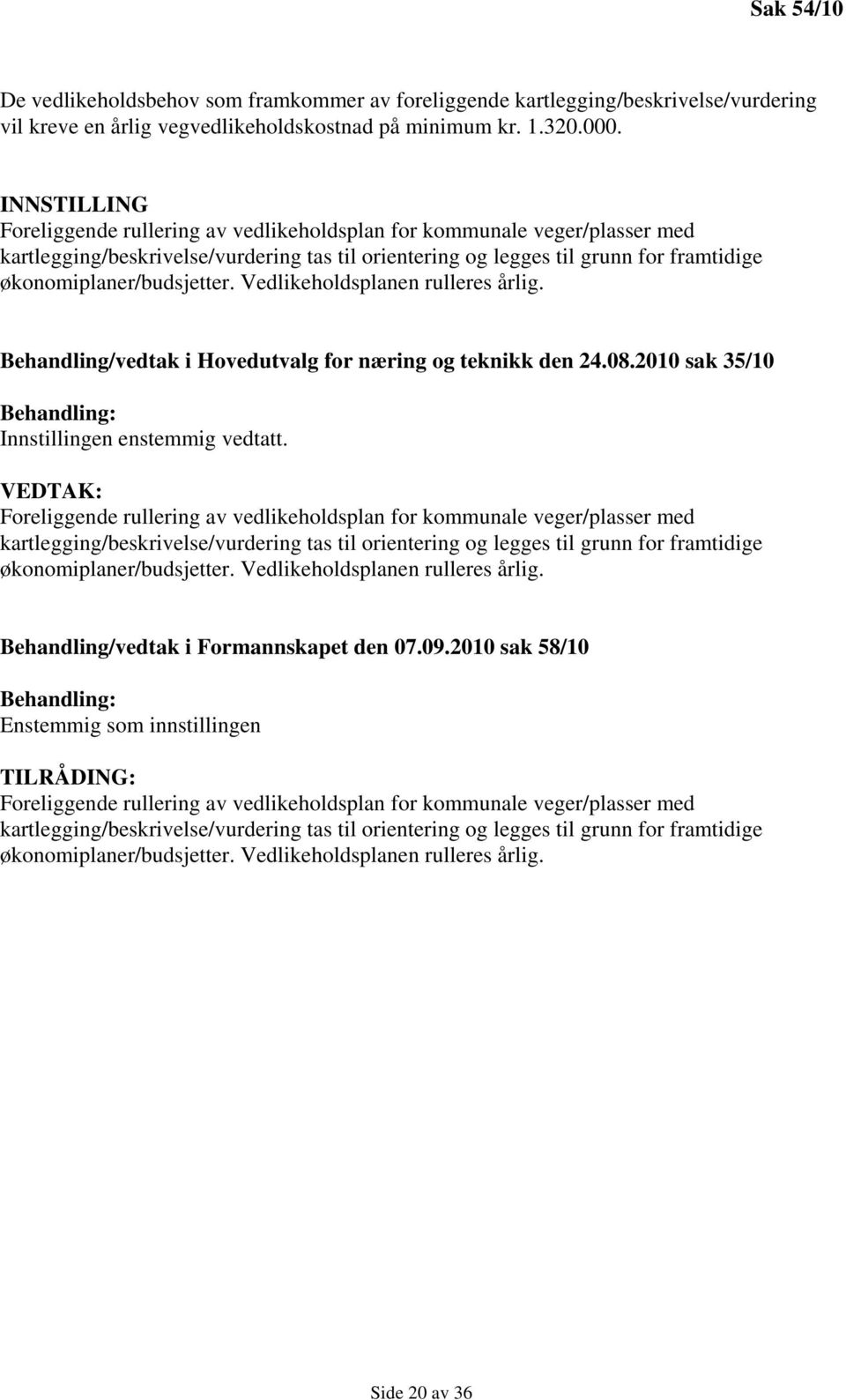 Sak 54/10

De vedlikeholdsbehov som framkommer av foreliggende kartlegging/beskrivelse/vurdering vil kreve en årlig vegvedlikeholdskostnad på minimum kr. 1.320.000.

INNSTILLING
Foreliggende rullering av vedlikeholdsplan for kommunale veger/plasser med kartlegging/beskrivelse/vurdering tas til orientering og legges til grunn for framtidige økonomiplaner/budsjetter. Vedlikeholdsplanen rulleres årlig.

Behandling/vedtak i Hovedutvalg for næring og teknikk den 24.08.2010 sak 35/10

Behandling:
Innstillingen enstemmig vedtatt.

VEDTAK:
Foreliggende rullering av vedlikeholdsplan for kommunale veger/plasser med kartlegging/beskrivelse/vurdering tas til orientering og legges til grunn for framtidige økonomiplaner/budsjetter. Vedlikeholdsplanen rulleres årlig.

Behandling/vedtak i Formannskapet den 07.09.2010 sak 58/10

Behandling:
Enstemmig som innstillingen

TILRÅDING:
Foreliggende rullering av vedlikeholdsplan for kommunale veger/plasser med kartlegging/beskrivelse/vurdering tas til orientering og legges til grunn for framtidige økonomiplaner/budsjetter. Vedlikeholdsplanen rulleres årlig.

Side 20 av 36